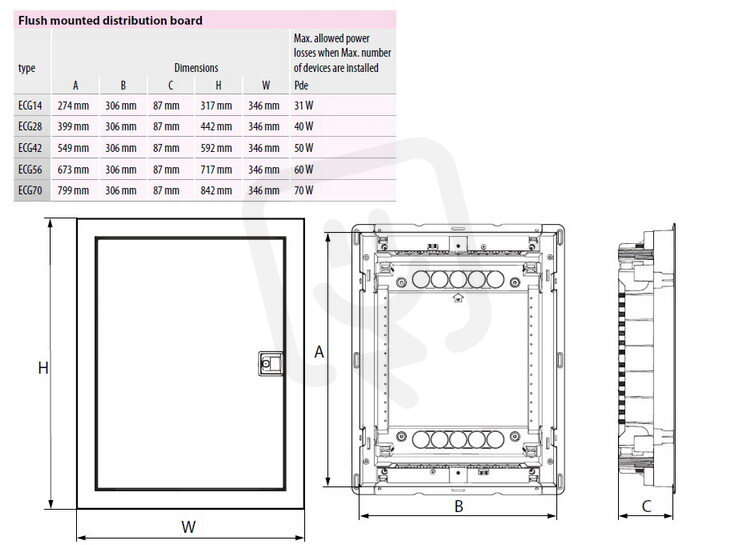 Flush mounted distribution board

| type | Dimensions | | | | | Max. allowed power losses when Max. number of devices are installed |
|---|---|---|---|---|---|---|
| | A | B | C | H | W | Pde |
| ECG14 | 274 mm | 306 mm | 87 mm | 317 mm | 346 mm | 31 W |
| ECG28 | 399 mm | 306 mm | 87 mm | 442 mm | 346 mm | 40 W |
| ECG42 | 549 mm | 306 mm | 87 mm | 592 mm | 346 mm | 50 W |
| ECG56 | 673 mm | 306 mm | 87 mm | 717 mm | 346 mm | 60 W |
| ECG70 | 799 mm | 306 mm | 87 mm | 842 mm | 346 mm | 70 W |

H

W

A

B

C